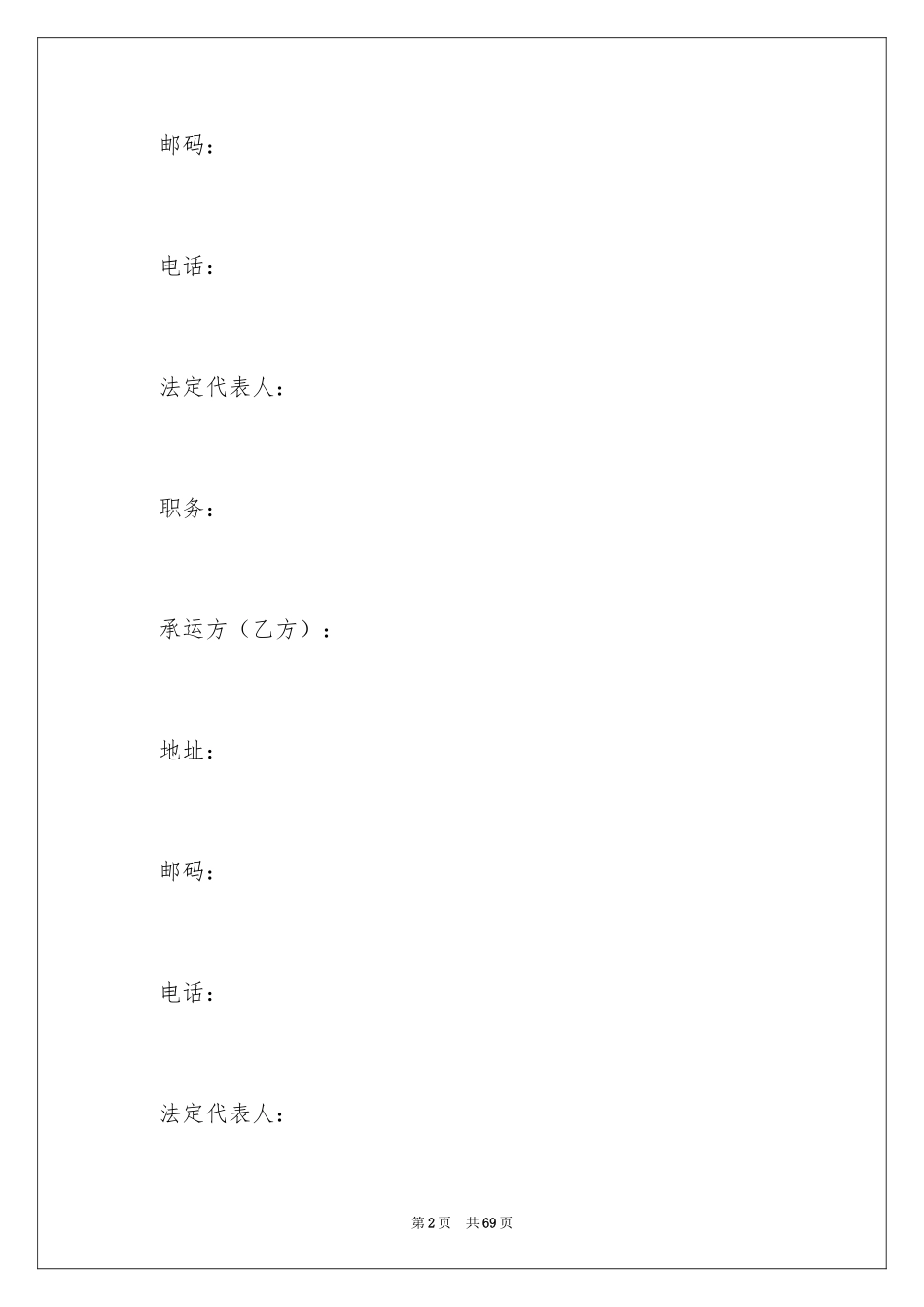 邮码：

电话：

法定代表人：

职务：

承运方（乙方）：

地址：

邮码：

电话：

法定代表人：

第 2 页　共 69 页